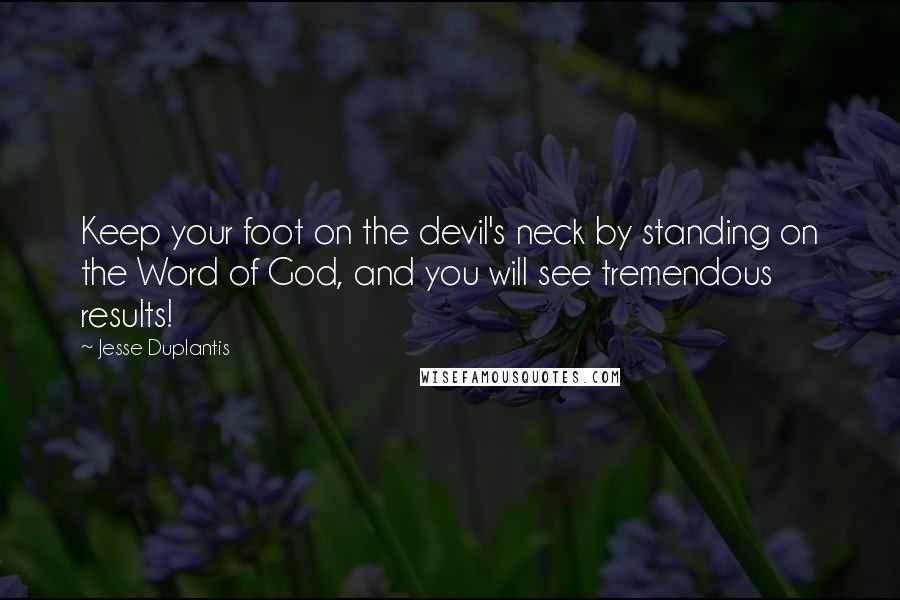 Keep your foot on the devil's neck by standing on the Word of God, and you will see tremendous results!

~ Jesse Duplantis

WISEFAMOUSQUOTES.COM